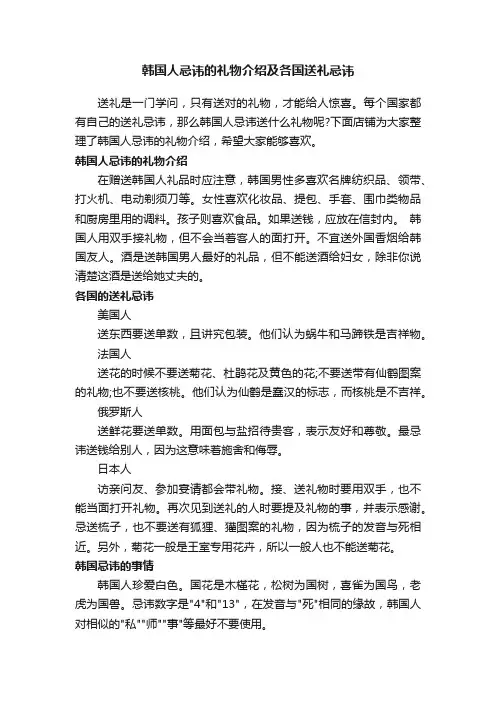 韩国人忌讳的礼物介绍及各国送礼忌讳

送礼是一门学问，只有送对的礼物，才能给人惊喜。每个国家都有自己的送礼忌讳，那么韩国人忌讳送什么礼物呢?下面店铺为大家整理了韩国人忌讳的礼物介绍，希望大家能够喜欢。

韩国人忌讳的礼物介绍

在赠送韩国人礼品时应注意，韩国男性多喜欢名牌纺织品、领带、打火机、电动剃须刀等。女性喜欢化妆品、提包、手套、围巾类物品和厨房里用的调料。孩子则喜欢食品。如果送钱，应放在信封内。 韩国人用双手接礼物，但不会当着客人的面打开。不宜送外国香烟给韩国友人。酒是送韩国男人最好的礼品，但不能送酒给妇女，除非你说清楚这酒是送给她丈夫的。

各国的送礼忌讳

美国人

送东西要送单数，且讲究包装。他们认为蜗牛和马蹄铁是吉祥物。

法国人

送花的时候不要送菊花、杜鹃花及黄色的花;不要送带有仙鹤图案的礼物;也不要送核桃。他们认为仙鹤是蠢汉的标志，而核桃是不吉祥。

俄罗斯人

送鲜花要送单数。用面包与盐招待贵客，表示友好和尊敬。最忌讳送钱给别人，因为这意味着施舍和侮辱。

日本人

访亲问友、参加宴请都会带礼物。接、送礼物时要用双手，也不能当面打开礼物。再次见到送礼的人时要提及礼物的事，并表示感谢。忌送梳子，也不要送有狐狸、獾图案的礼物，因为梳子的发音与死相近。另外，菊花一般是王室专用花卉，所以一般人也不能送菊花。

韩国忌讳的事情

韩国人珍爱白色。国花是木槿花，松树为国树，喜雀为国鸟，老虎为国兽。忌讳数字是"4"和"13"，在发音与"死"相同的缘故，韩国人对相似的"私""师""事"等最好不要使用。